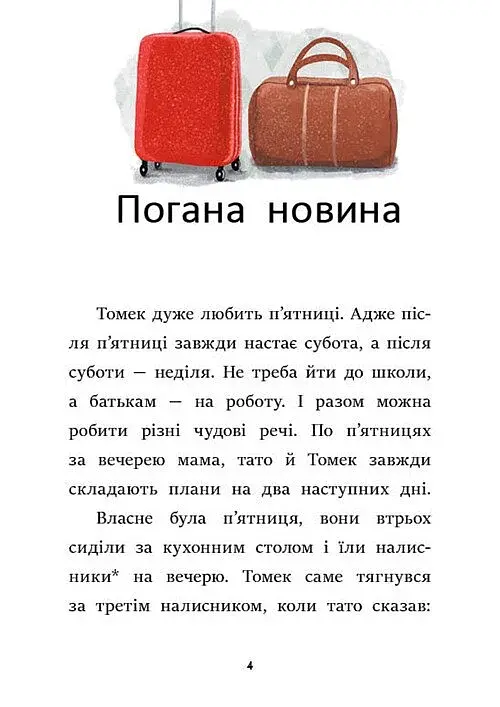 Погана новина

Томек дуже любить п'ятниці. Адже після п'ятниці завжди настає субота, а після суботи — неділя. Не треба йти до школи, а батькам — на роботу. І разом можна робити різні чудові речі. По п'ятницях за вечерею мама, тато й Томек завжди складають плани на два наступних дні.

Власне була п'ятниця, вони втрьох сиділи за кухонним столом і їли налисники* на вечерю. Томек саме тягнувся за третім налисником, коли тато сказав:

4